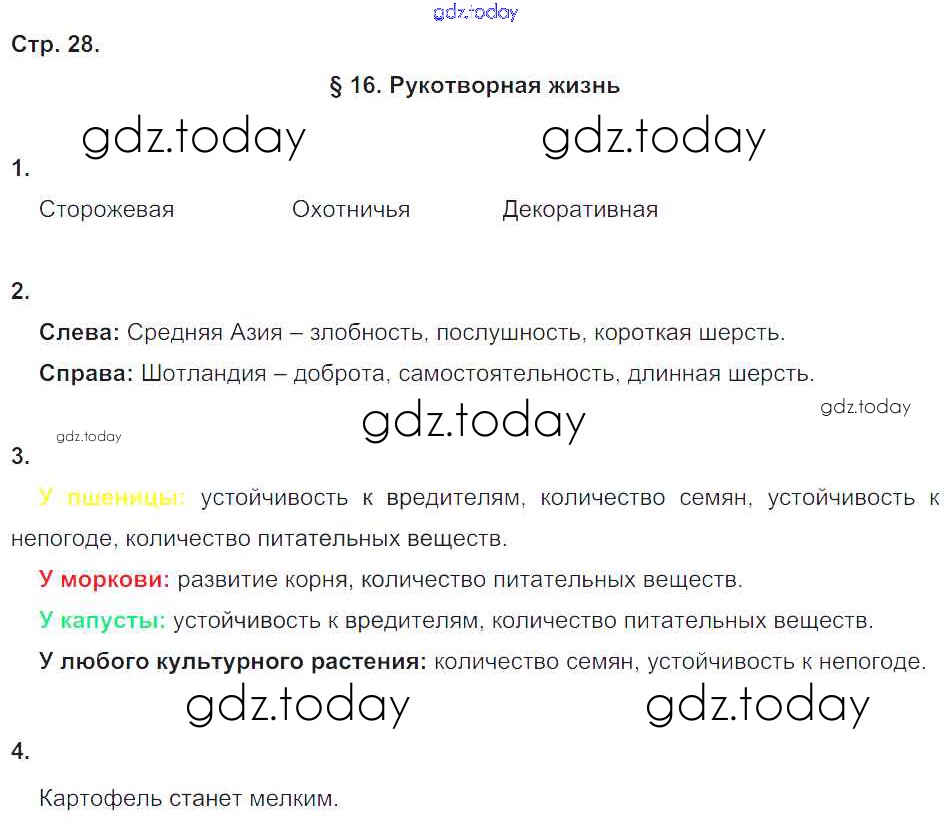 gdz.today

Стр. 28.

§ 16. Рукотворная жизнь

gdz.today gdz.today

1.

Сторожевая Охотничья Декоративная

2.

Слева: Средняя Азия – злобность, послушность, короткая шерсть.

Справа: Шотландия – доброта, самостоятельность, длинная шерсть.

gdz.today gdz.today gdz.today

3.

У пшеницы: устойчивость к вредителям, количество семян, устойчивость к непогоде, количество питательных веществ.

У моркови: развитие корня, количество питательных веществ.

У капусты: устойчивость к вредителям, количество питательных веществ.

У любого культурного растения: количество семян, устойчивость к непогоде.

gdz.today gdz.today

4.

Картофель станет мелким.